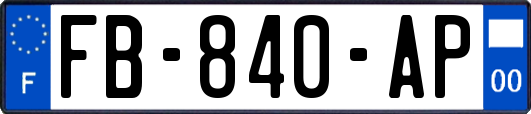 F

FB-840-AP

00